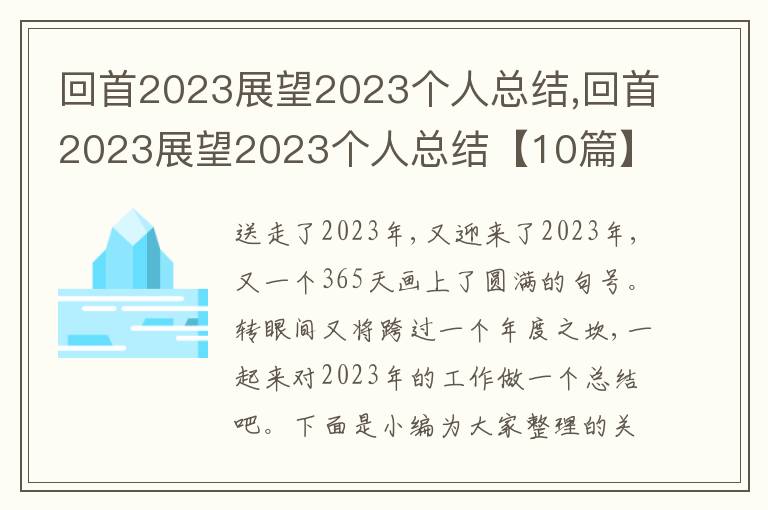 回首2023展望2023个人总结,回首2023展望2023个人总结【10篇】

送走了2023年，又迎来了2023年，又一个365天画上了圆满的句号。转眼间又将跨过一个年度之坎，一起来对2023年的工作做一个总结吧。下面是小编为大家整理的关